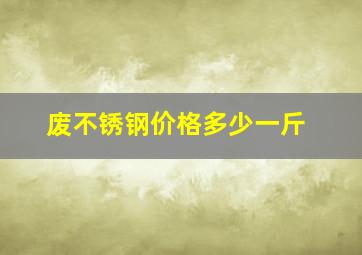 废不锈钢价格多少一斤